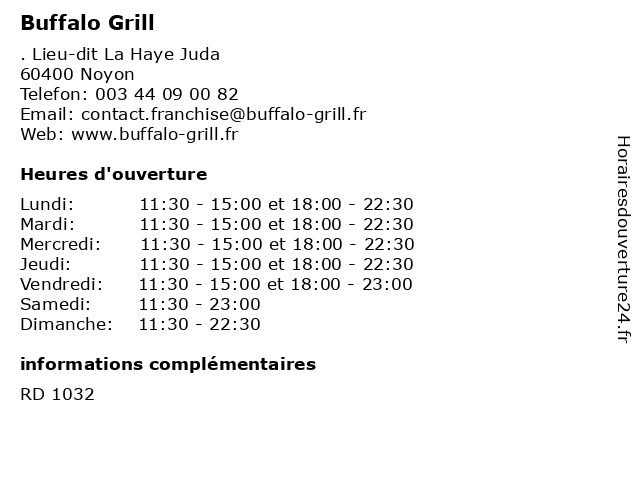 Buffalo Grill

. Lieu-dit La Haye Juda
60400 Noyon
Telefon: 003 44 09 00 82
Email: contact.franchise@buffalo-grill.fr
Web: www.buffalo-grill.fr

Heures d'ouverture

Lundi: 11:30 - 15:00 et 18:00 - 22:30
Mardi: 11:30 - 15:00 et 18:00 - 22:30
Mercredi: 11:30 - 15:00 et 18:00 - 22:30
Jeudi: 11:30 - 15:00 et 18:00 - 22:30
Vendredi: 11:30 - 15:00 et 18:00 - 23:00
Samedi: 11:30 - 23:00
Dimanche: 11:30 - 22:30

informations complémentaires

RD 1032

Horairesdouverture24.fr